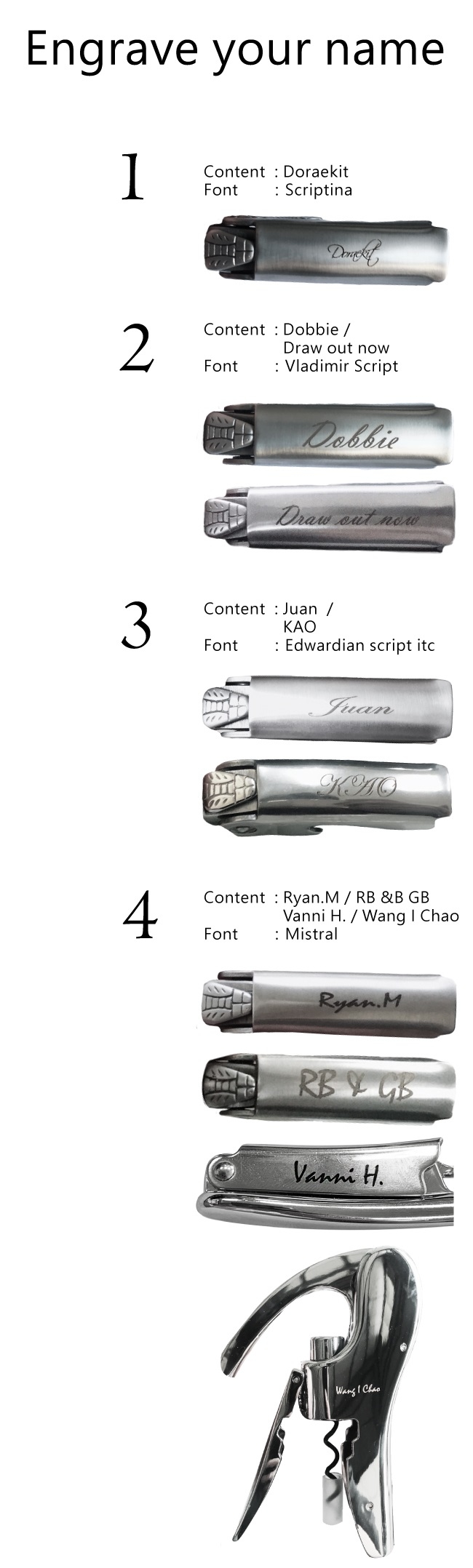 Engrave your name

1

Content : Doraekit
Font : Scriptina

Doraekit

2

Content : Dobbie /
Draw out now
Font : Vladimir Script

Dobbie

Draw out now

3

Content : Juan /
KAO
Font : Edwardian script itc

Juan

KAO

4

Content : Ryan.M / RB &B GB
Vanni H. / Wang I Chao
Font : Mistral

Ryan.M

RB & GB

Vanni H.

Wang I Chao